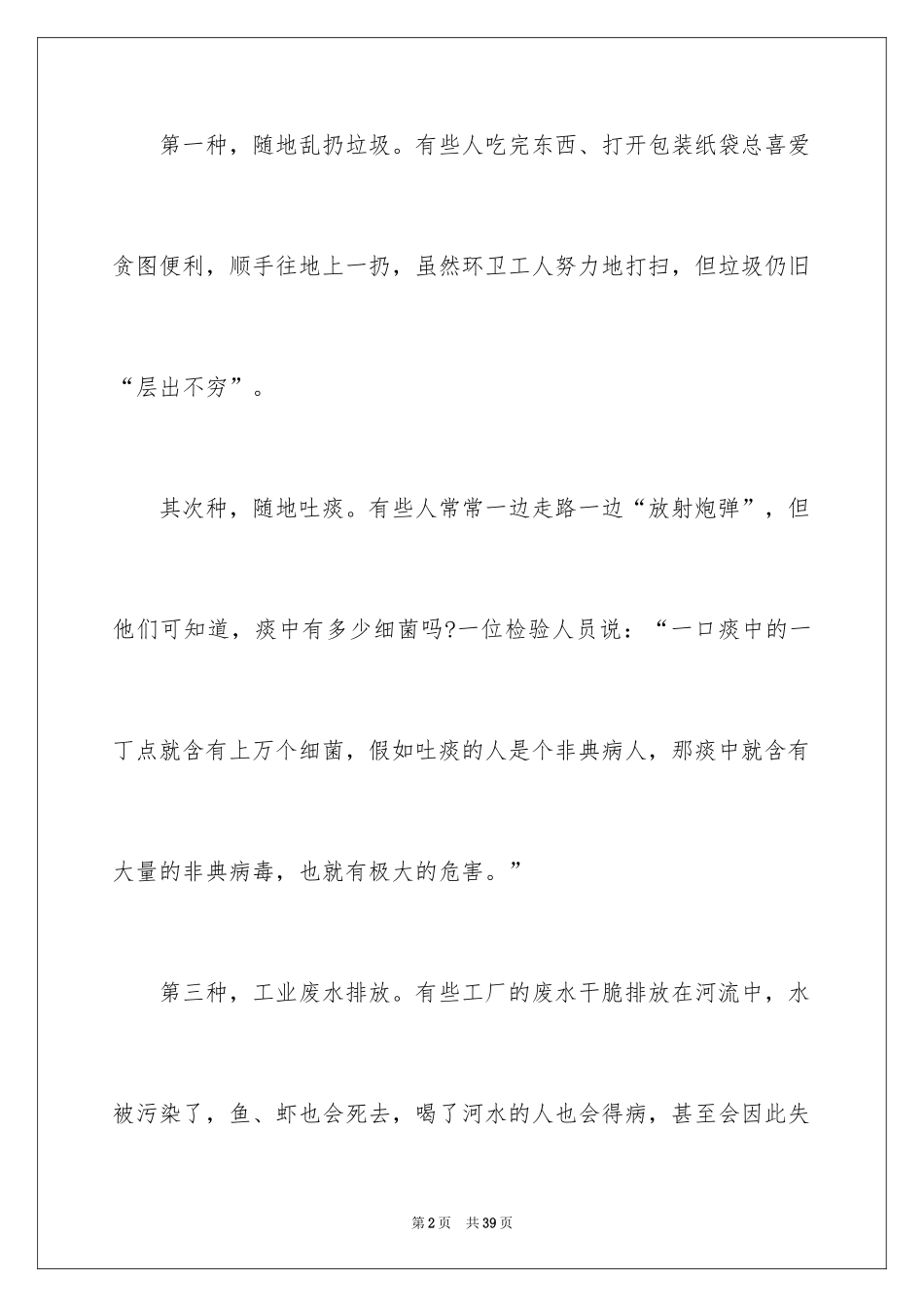 第一种，随地乱扔垃圾。有些人吃完东西、打开包装纸袋总喜爱贪图便利，顺手往地上一扔，虽然环卫工人努力地打扫，但垃圾仍旧“层出不穷”。

其次种，随地吐痰。有些人常常一边走路一边“放射炮弹”，但他们可知道，痰中有多少细菌吗?一位检验人员说：“一口痰中的一丁点就含有上万个细菌，假如吐痰的人是个非典病人，那痰中就含有大量的非典病毒，也就有极大的危害。”

第三种，工业废水排放。有些工厂的废水干脆排放在河流中，水被污染了，鱼、虾也会死去，喝了河水的人也会得病，甚至会因此失

第2页 共39页